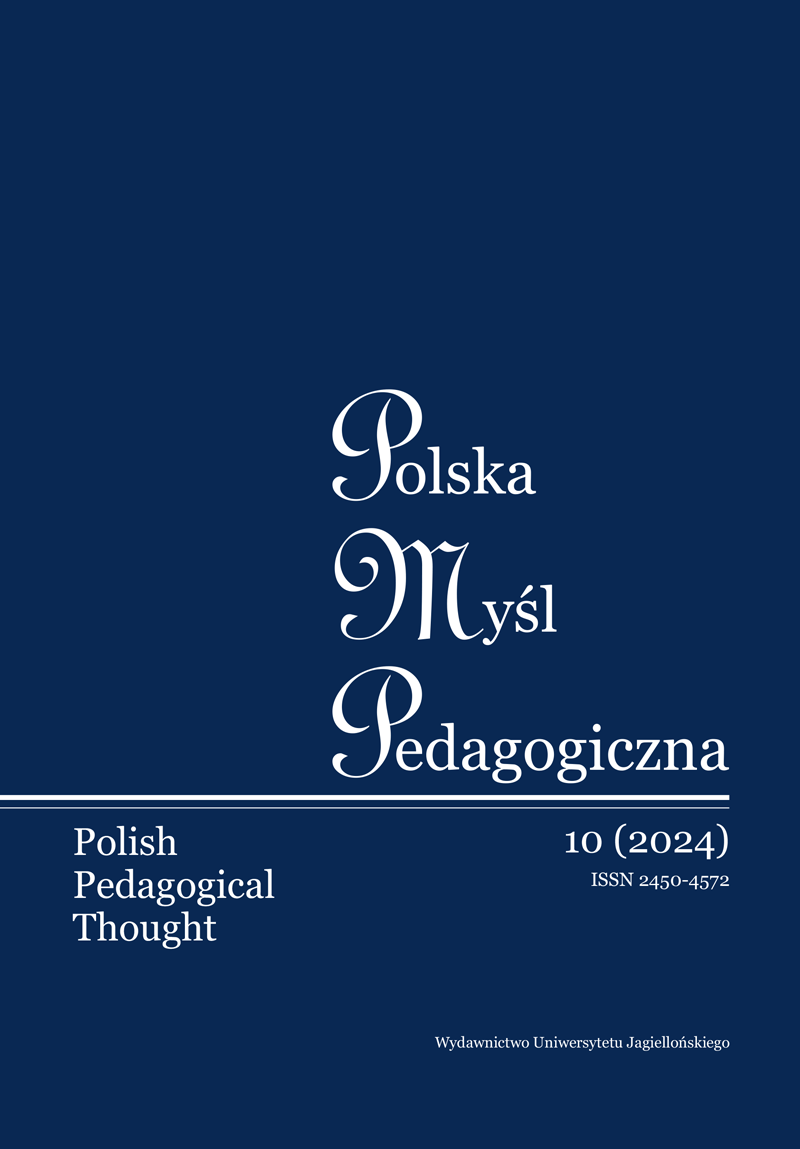 Polska
Myśl
Pedagogiczna

Polish
Pedagogical
Thought

10 (2024)
ISSN 2450-4572

Wydawnictwo Uniwersytetu Jagiellońskiego